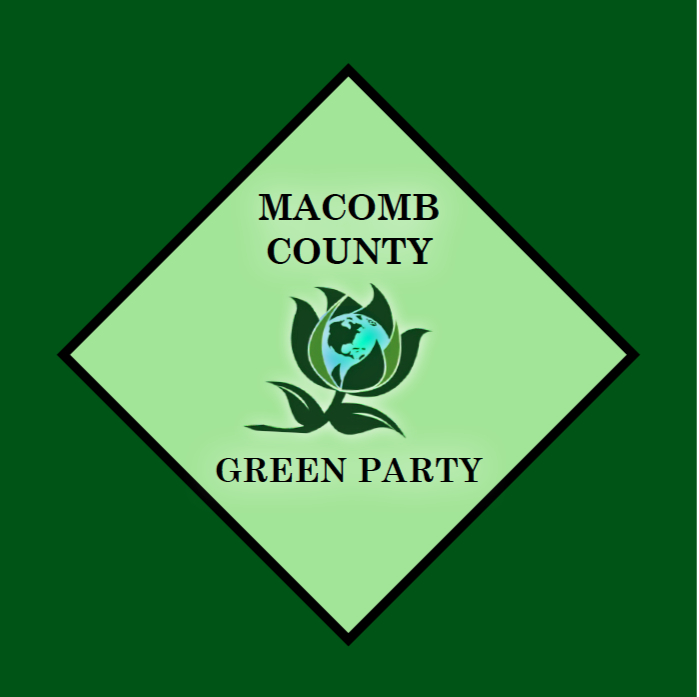 MACOMB
COUNTY

GREEN PARTY